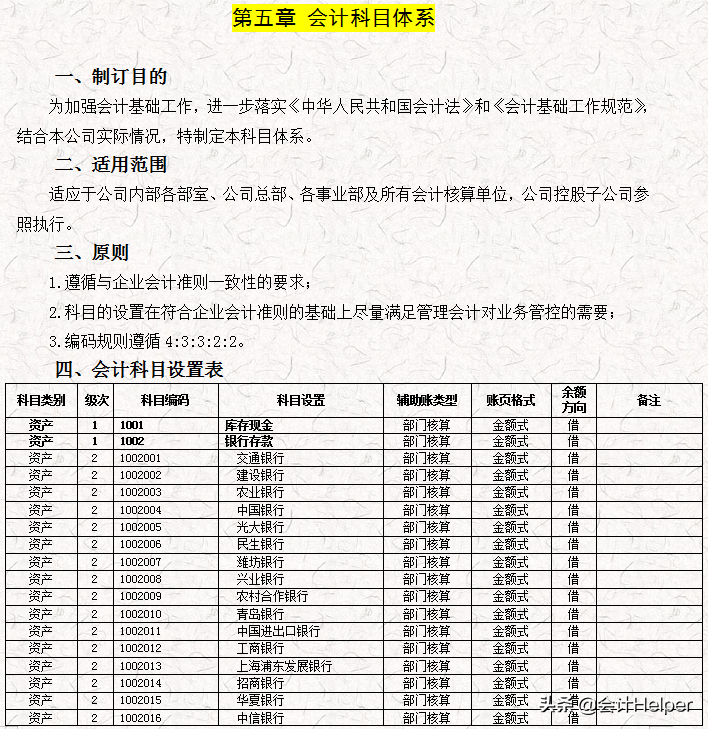 第五章 会计科目体系

一、制订目的

为加强会计基础工作，进一步落实《中华人民共和国会计法》和《会计基础工作规范》，结合本公司实际情况，特制定本科目体系。

二、适用范围

适应于公司内部各部室、公司总部、各事业部及所有会计核算单位，公司控股子公司参照执行。

三、原则

1.遵循与企业会计准则一致性的要求；

2.科目的设置在符合企业会计准则的基础上尽量满足管理会计对业务管控的需要；

3.编码规则遵循 4:3:3:2:2。

四、会计科目设置表

| 科目类别 | 级次 | 科目编码 | 科目设置 | 辅助账类型 | 账页格式 | 余额方向 | 备注 |
|---|---|---|---|---|---|---|---|
| 资产 | 1 | 1001 | 库存现金 | 部门核算 | 金额式 | 借 | |
| 资产 | 1 | 1002 | 银行存款 | 部门核算 | 金额式 | 借 | |
| 资产 | 2 | 1002001 | 交通银行 | 部门核算 | 金额式 | 借 | |
| 资产 | 2 | 1002002 | 建设银行 | 部门核算 | 金额式 | 借 | |
| 资产 | 2 | 1002003 | 农业银行 | 部门核算 | 金额式 | 借 | |
| 资产 | 2 | 1002004 | 中国银行 | 部门核算 | 金额式 | 借 | |
| 资产 | 2 | 1002005 | 光大银行 | 部门核算 | 金额式 | 借 | |
| 资产 | 2 | 1002006 | 民生银行 | 部门核算 | 金额式 | 借 | |
| 资产 | 2 | 1002007 | 潍坊银行 | 部门核算 | 金额式 | 借 | |
| 资产 | 2 | 1002008 | 兴业银行 | 部门核算 | 金额式 | 借 | |
| 资产 | 2 | 1002009 | 农村合作银行 | 部门核算 | 金额式 | 借 | |
| 资产 | 2 | 1002010 | 青岛银行 | 部门核算 | 金额式 | 借 | |
| 资产 | 2 | 1002011 | 中国进出口银行 | 部门核算 | 金额式 | 借 | |
| 资产 | 2 | 1002012 | 工商银行 | 部门核算 | 金额式 | 借 | |
| 资产 | 2 | 1002013 | 上海浦东发展银行 | 部门核算 | 金额式 | 借 | |
| 资产 | 2 | 1002014 | 招商银行 | 部门核算 | 金额式 | 借 | |
| 资产 | 2 | 1002015 | 华夏银行 | 部门核算 | 金额式 | 借 | |
| 资产 | 2 | 1002016 | 中信银行 | 部门核算 | 金额式 | 借 | |

头条@会计Helper